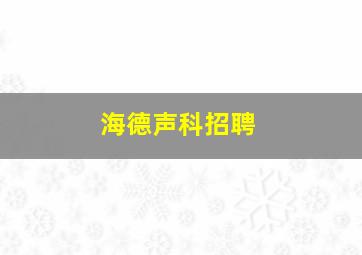 海德声科招聘